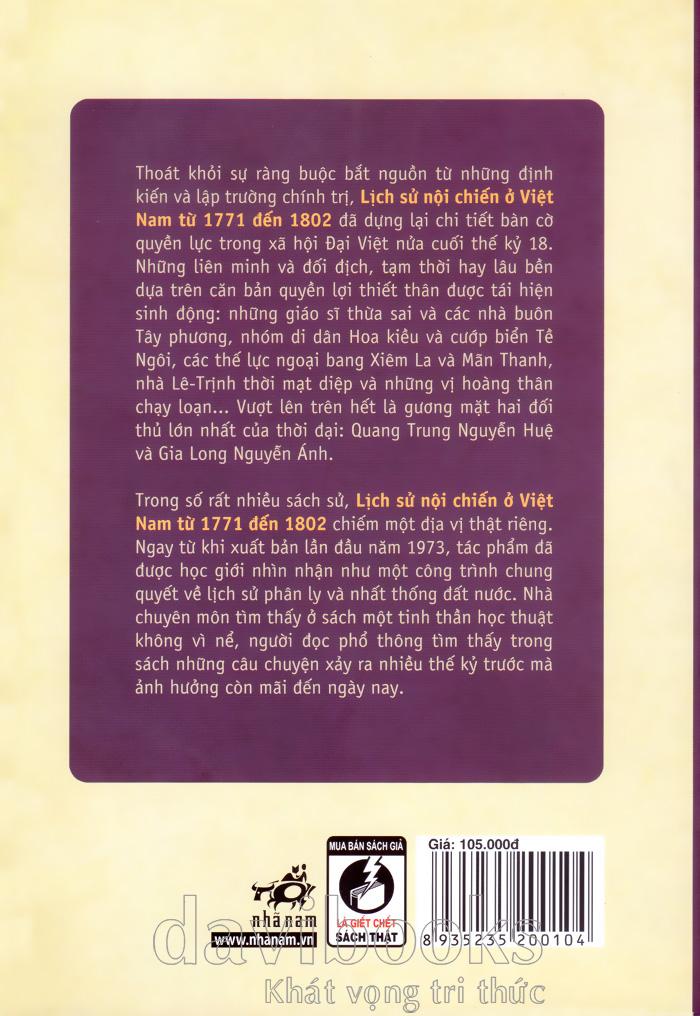 Thoát khỏi sự ràng buộc bắt nguồn từ những định kiến và lập trường chính trị, Lịch sử nội chiến ở Việt Nam từ 1771 đến 1802 đã dựng lại chi tiết bàn cờ quyền lực trong xã hội Đại Việt nửa cuối thế kỷ 18. Những liên minh và đối địch, tạm thời hay lâu bền dựa trên căn bản quyền lợi thiết thân được tái hiện sinh động: những giáo sĩ thừa sai và các nhà buôn Tây phương, nhóm di dân Hoa kiều và cướp biển Tề Ngôi, các thế lực ngoại bang Xiêm La và Mãn Thanh, nhà Lê-Trịnh thời mạt diệp và những vị hoàng thân chạy loạn... Vượt lên trên hết là gương mặt hai đối thủ lớn nhất của thời đại: Quang Trung Nguyễn Huệ và Gia Long Nguyễn Ánh.

Trong số rất nhiều sách sử, Lịch sử nội chiến ở Việt Nam từ 1771 đến 1802 chiếm một địa vị thật riêng. Ngay từ khi xuất bản lần đầu năm 1973, tác phẩm đã được học giới nhìn nhận như một công trình chung quyết về lịch sử phân ly và nhất thống đất nước. Nhà chuyên môn tìm thấy ở sách một tinh thần học thuật không vì nể, người đọc phổ thông tìm thấy trong sách những câu chuyện xảy ra nhiều thế kỷ trước mà ảnh hưởng còn mãi đến ngày nay.

nhã nam
www.nhanam.vn

MUA BÁN SÁCH GIẢ
LÀ GIẾT CHẾT SÁCH THẬT

Giá: 105.000đ
8 935235 200104

davibooks
Khát vọng tri thức